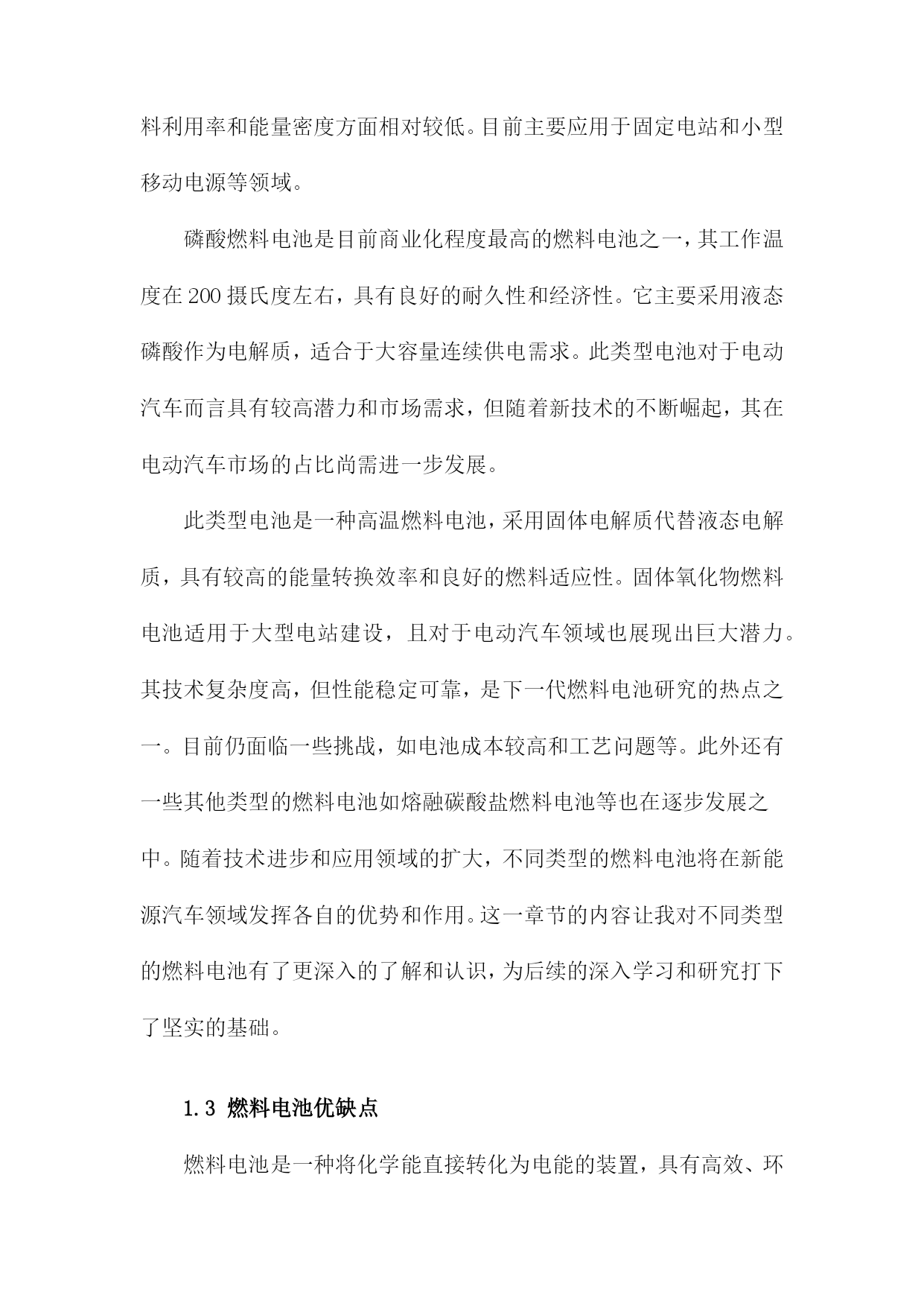 料利用率和能量密度方面相对较低。目前主要应用于固定电站和小型移动电源等领域。

磷酸燃料电池是目前商业化程度最高的燃料电池之一，其工作温度在200摄氏度左右，具有良好的耐久性和经济性。它主要采用液态磷酸作为电解质，适合于大容量连续供电需求。此类型电池对于电动汽车而言具有较高潜力和市场需求，但随着新技术的不断崛起，其在电动汽车市场的占比尚需进一步发展。

此类型电池是一种高温燃料电池，采用固体电解质代替液态电解质，具有较高的能量转换效率和良好的燃料适应性。固体氧化物燃料电池适用于大型电站建设，且对于电动汽车领域也展现出巨大潜力。其技术复杂度高，但性能稳定可靠，是下一代燃料电池研究的热点之一。目前仍面临一些挑战，如电池成本较高和工艺问题等。此外还有一些其他类型的燃料电池如熔融碳酸盐燃料电池等也在逐步发展之中。随着技术进步和应用领域的扩大，不同类型的燃料电池将在新能源汽车领域发挥各自的优势和作用。这一章节的内容让我对不同类型的燃料电池有了更深入的了解和认识，为后续的深入学习和研究打下了坚实的基础。

1.3 燃料电池优缺点

燃料电池是一种将化学能直接转化为电能的装置，具有高效、环